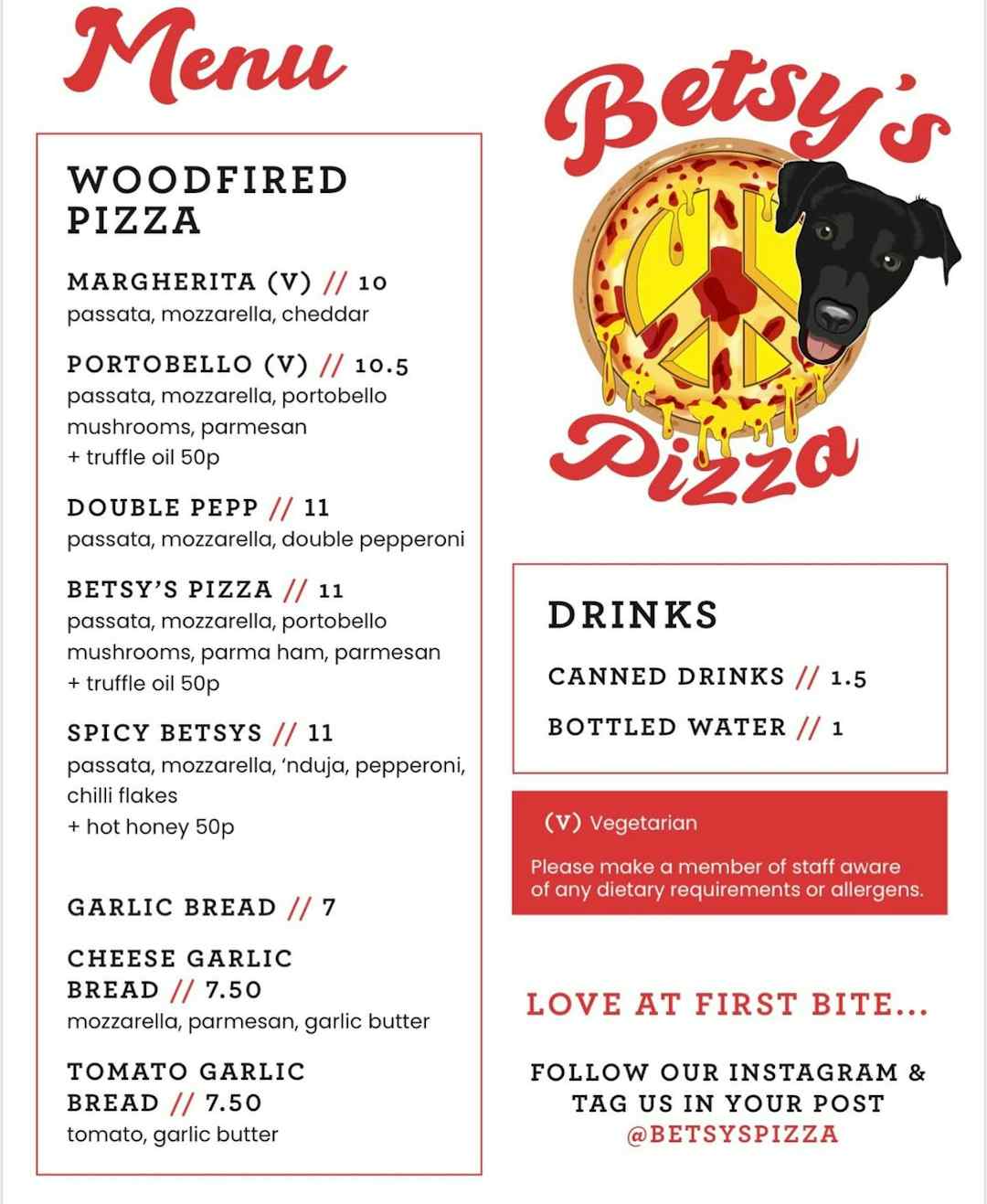 Menu

WOODFIRED PIZZA

MARGHERITA (V) // 10
passata, mozzarella, cheddar

PORTOBELLO (V) // 10.5
passata, mozzarella, portobello mushrooms, parmesan
+ truffle oil 50p

DOUBLE PEPP // 11
passata, mozzarella, double pepperoni

BETSY'S PIZZA // 11
passata, mozzarella, portobello mushrooms, parma ham, parmesan
+ truffle oil 50p

SPICY BETSYS // 11
passata, mozzarella, 'nduja, pepperoni, chilli flakes
+ hot honey 50p

GARLIC BREAD // 7

CHEESE GARLIC BREAD // 7.50
mozzarella, parmesan, garlic butter

TOMATO GARLIC BREAD // 7.50
tomato, garlic butter

Betsy's Pizza

DRINKS

CANNED DRINKS // 1.5

BOTTLED WATER // 1

(V) Vegetarian

Please make a member of staff aware of any dietary requirements or allergens.

LOVE AT FIRST BITE...

FOLLOW OUR INSTAGRAM & TAG US IN YOUR POST
@BETSYSPIZZA